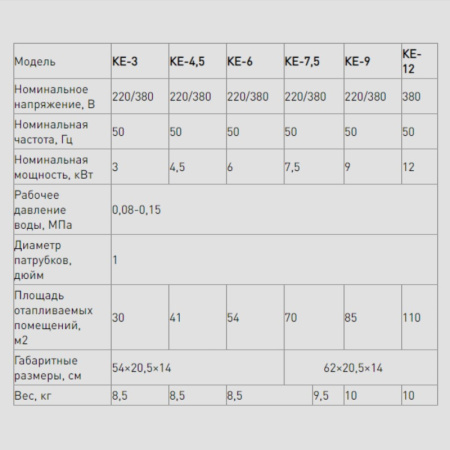 | Модель | KE-3 | KE-4,5 | KE-6 | KE-7,5 | KE-9 | KE-12 |
|---|---|---|---|---|---|---|
| Номинальное напряжение, В | 220/380 | 220/380 | 220/380 | 220/380 | 220/380 | 380 |
| Номинальная частота, Гц | 50 | 50 | 50 | 50 | 50 | 50 |
| Номинальная мощность, кВт | 3 | 4,5 | 6 | 7,5 | 9 | 12 |
| Рабочее давление воды, МПа | 0,08-0,15 | | | | | |
| Диаметр патрубков, дюйм | 1 | | | | | |
| Площадь отапливаемых помещений, м2 | 30 | 41 | 54 | 70 | 85 | 110 |
| Габаритные размеры, см | 54×20,5×14 | | | 62×20,5×14 | | |
| Вес, кг | 8,5 | 8,5 | 8,5 | 9,5 | 10 | 10 |